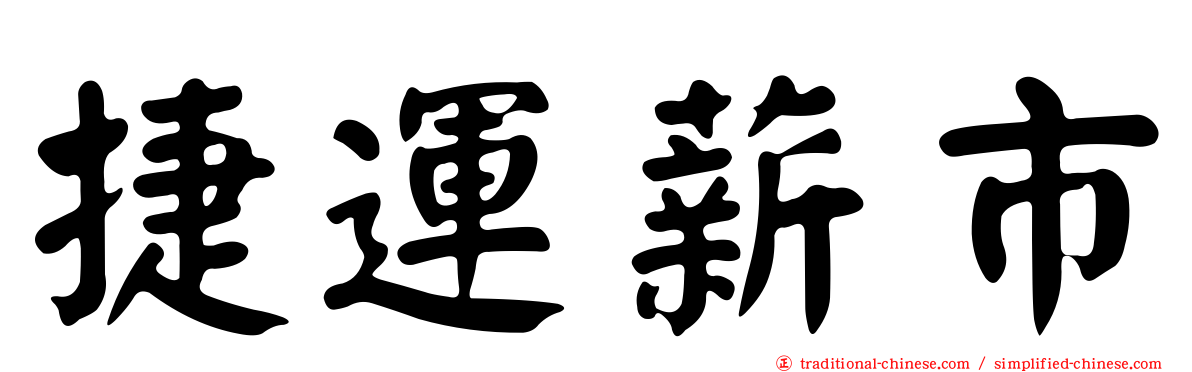 捷運新市

正 traditional-chinese.com / simplified-chinese.com